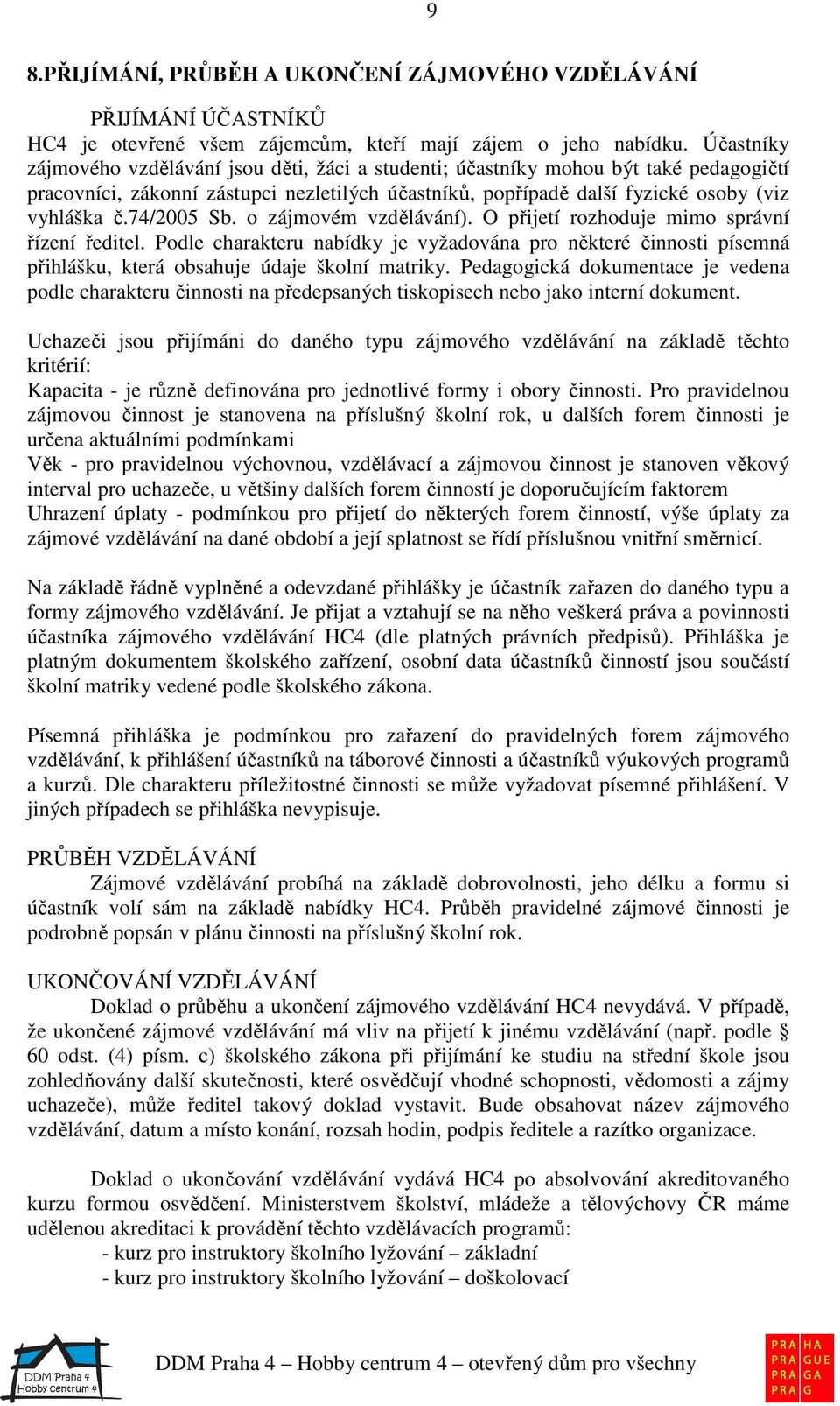 9

8.PŘIJÍMÁNÍ, PRŮBĚH A UKONČENÍ ZÁJMOVÉHO VZDĚLÁVÁNÍ

PŘIJÍMÁNÍ ÚČASTNÍKŮ
HC4 je otevřené všem zájemcům, kteří mají zájem o jeho nabídku. Účastníky zájmového vzdělávání jsou děti, žáci a studenti; účastníky mohou být také pedagogičtí pracovníci, zákonní zástupci nezletilých účastníků, popřípadě další fyzické osoby (viz vyhláška č.74/2005 Sb. o zájmovém vzdělávání). O přijetí rozhoduje mimo správní řízení ředitel. Podle charakteru nabídky je vyžadována pro některé činnosti písemná přihlášku, která obsahuje údaje školní matriky. Pedagogická dokumentace je vedena podle charakteru činnosti na předepsaných tiskopisech nebo jako interní dokument.

Uchazeči jsou přijímáni do daného typu zájmového vzdělávání na základě těchto kritérií:
Kapacita - je různě definována pro jednotlivé formy i obory činnosti. Pro pravidelnou zájmovou činnost je stanovena na příslušný školní rok, u dalších forem činnosti je určena aktuálními podmínkami
Věk - pro pravidelnou výchovnou, vzdělávací a zájmovou činnost je stanoven věkový interval pro uchazeče, u většiny dalších forem činností je doporučujícím faktorem
Uhrazení úplaty - podmínkou pro přijetí do některých forem činností, výše úplaty za zájmové vzdělávání na dané období a její splatnost se řídí příslušnou vnitřní směrnicí.

Na základě řádně vyplněné a odevzdané přihlášky je účastník zařazen do daného typu a formy zájmového vzdělávání. Je přijat a vztahují se na něho veškerá práva a povinnosti účastníka zájmového vzdělávání HC4 (dle platných právních předpisů). Přihláška je platným dokumentem školského zařízení, osobní data účastníků činností jsou součástí školní matriky vedené podle školského zákona.

Písemná přihláška je podmínkou pro zařazení do pravidelných forem zájmového vzdělávání, k přihlášení účastníků na táborové činnosti a účastníků výukových programů a kurzů. Dle charakteru příležitostné činnosti se může vyžadovat písemné přihlášení. V jiných případech se přihláška nevypisuje.

PRŮBĚH VZDĚLÁVÁNÍ
Zájmové vzdělávání probíhá na základě dobrovolnosti, jeho délku a formu si účastník volí sám na základě nabídky HC4. Průběh pravidelné zájmové činnosti je podrobně popsán v plánu činnosti na příslušný školní rok.

UKONČOVÁNÍ VZDĚLÁVÁNÍ
Doklad o průběhu a ukončení zájmového vzdělávání HC4 nevydává. V případě, že ukončené zájmové vzdělávání má vliv na přijetí k jinému vzdělávání (např. podle § 60 odst. (4) písm. c) školského zákona při přijímání ke studiu na střední škole jsou zohledňovány další skutečnosti, které osvědčují vhodné schopnosti, vědomosti a zájmy uchazeče), může ředitel takový doklad vystavit. Bude obsahovat název zájmového vzdělávání, datum a místo konání, rozsah hodin, podpis ředitele a razítko organizace.

Doklad o ukončování vzdělávání vydává HC4 po absolvování akreditovaného kurzu formou osvědčení. Ministerstvem školství, mládeže a tělovýchovy ČR máme udělenou akreditaci k provádění těchto vzdělávacích programů:
- kurz pro instruktory školního lyžování – základní
- kurz pro instruktory školního lyžování – doškolovací

DDM Praha 4 Hobby centrum 4

DDM Praha 4 – Hobby centrum 4 – otevřený dům pro všechny

PRA HA PRA GUE PRA GA PRA G